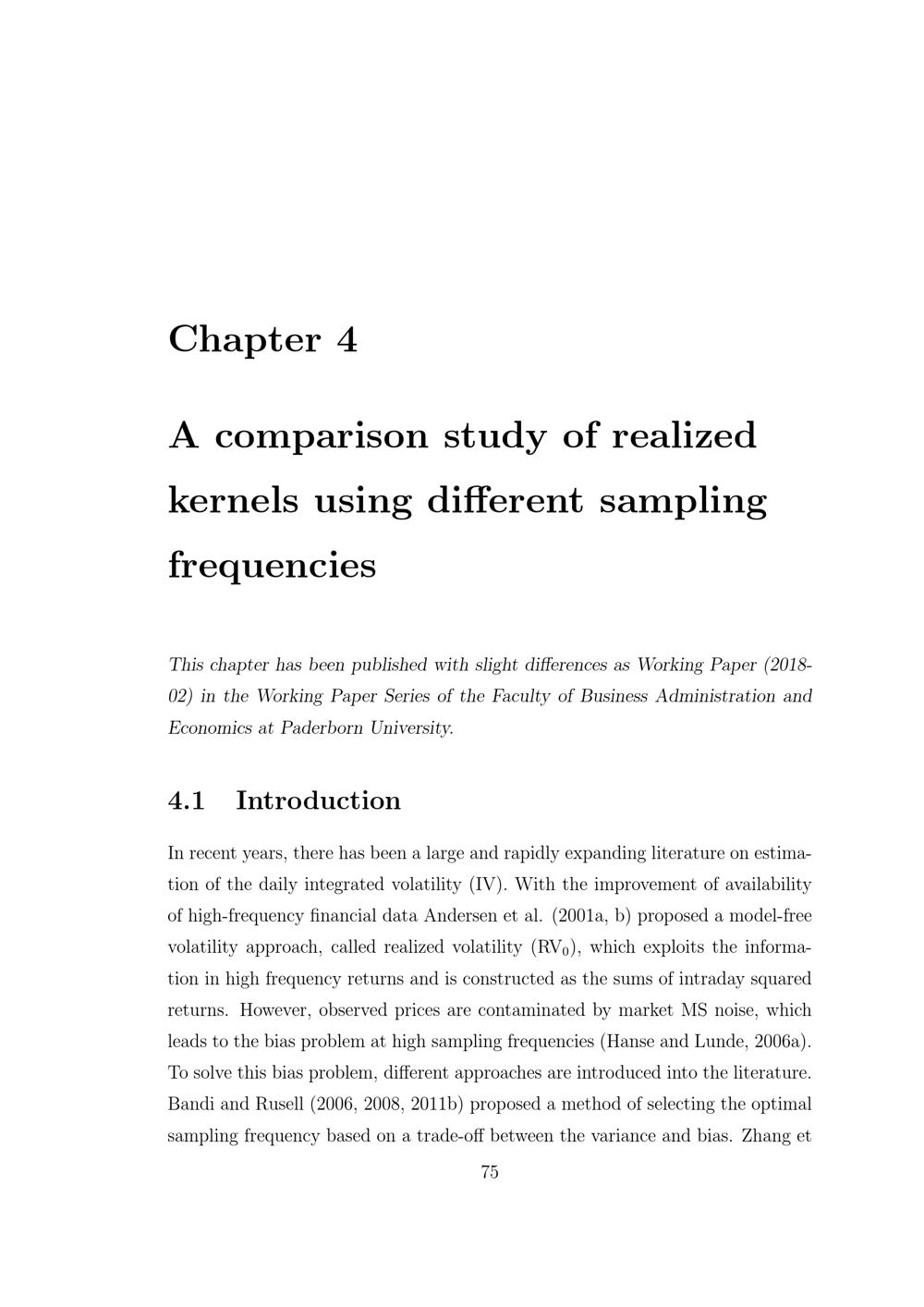 Chapter 4

A comparison study of realized kernels using different sampling frequencies

This chapter has been published with slight differences as Working Paper (2018-02) in the Working Paper Series of the Faculty of Business Administration and Economics at Paderborn University.

4.1 Introduction

In recent years, there has been a large and rapidly expanding literature on estimation of the daily integrated volatility (IV). With the improvement of availability of high-frequency financial data Andersen et al. (2001a, b) proposed a model-free volatility approach, called realized volatility ($RV_0$), which exploits the information in high frequency returns and is constructed as the sums of intraday squared returns. However, observed prices are contaminated by market MS noise, which leads to the bias problem at high sampling frequencies (Hanse and Lunde, 2006a). To solve this bias problem, different approaches are introduced into the literature. Bandi and Rusell (2006, 2008, 2011b) proposed a method of selecting the optimal sampling frequency based on a trade-off between the variance and bias. Zhang et

75